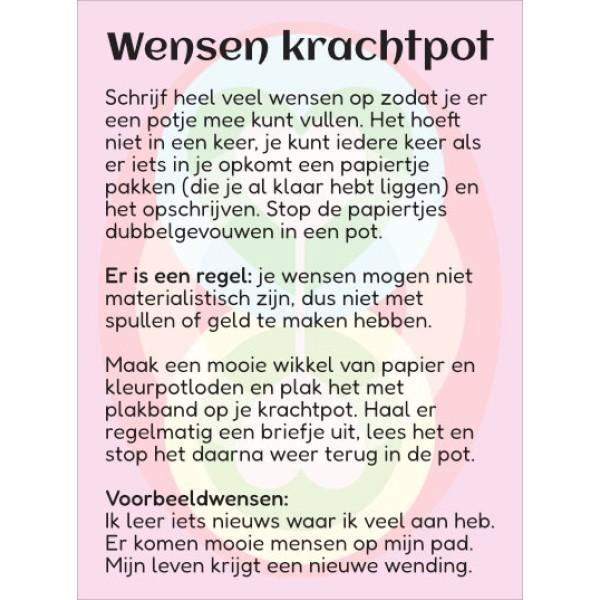 Wensen krachtpot

Schrijf heel veel wensen op zodat je er een potje mee kunt vullen. Het hoeft niet in een keer, je kunt iedere keer als er iets in je opkomt een papiertje pakken (die je al klaar hebt liggen) en het opschrijven. Stop de papiertjes dubbelgevouwen in een pot.

Er is een regel: je wensen mogen niet materialistisch zijn, dus niet met spullen of geld te maken hebben.

Maak een mooie wikkel van papier en kleurpotloden en plak het met plakband op je krachtpot. Haal er regelmatig een briefje uit, lees het en stop het daarna weer terug in de pot.

Voorbeeldwensen:
Ik leer iets nieuws waar ik veel aan heb.
Er komen mooie mensen op mijn pad.
Mijn leven krijgt een nieuwe wending.